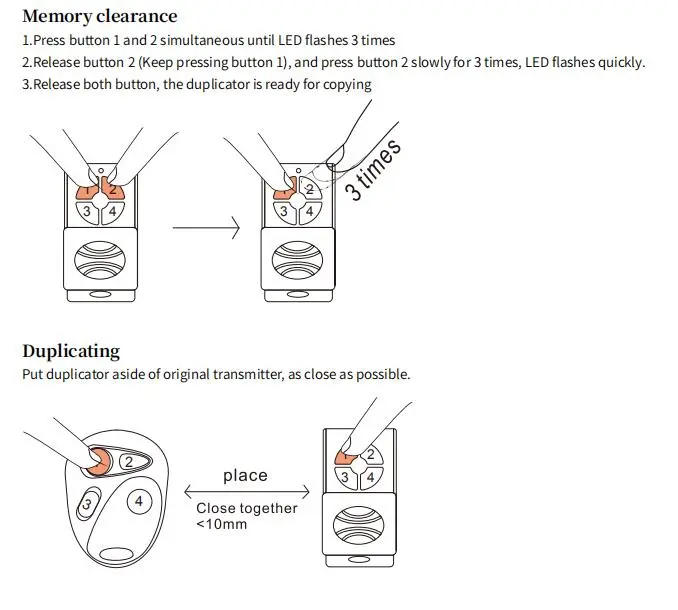 Memory clearance

1.Press button 1 and 2 simultaneous until LED flashes 3 times

2.Release button 2 (Keep pressing button 1), and press button 2 slowly for 3 times, LED flashes quickly.

3.Release both button, the duplicator is ready for copying

1 2
3 4

1 2
3 4

3 times

Duplicating

Put duplicator aside of original transmitter, as close as possible.

2
3
4

place

Close together
<10mm

1 2
3 4